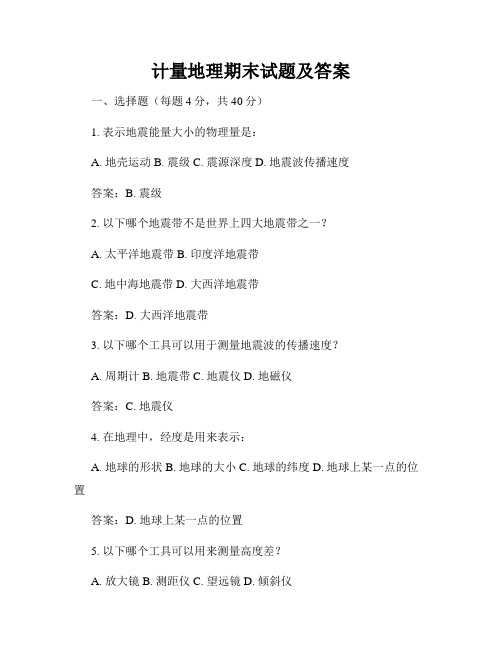 计量地理期末试题及答案

一、选择题（每题 4 分，共 40 分）

1. 表示地震能量大小的物理量是：

A. 地壳运动 B. 震级 C. 震源深度 D. 地震波传播速度

答案：B. 震级

2. 以下哪个地震带不是世界上四大地震带之一？

A. 太平洋地震带 B. 印度洋地震带

C. 地中海地震带 D. 大西洋地震带

答案：D. 大西洋地震带

3. 以下哪个工具可以用于测量地震波的传播速度？

A. 周期计 B. 地震带 C. 地震仪 D. 地磁仪

答案：C. 地震仪

4. 在地理中，经度是用来表示：

A. 地球的形状 B. 地球的大小 C. 地球的纬度 D. 地球上某一点的位置

答案：D. 地球上某一点的位置

5. 以下哪个工具可以用来测量高度差？

A. 放大镜 B. 测距仪 C. 望远镜 D. 倾斜仪